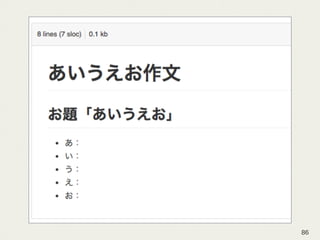 8 lines (7 sloc) 0.1 kb

あいうえお作文

お題「あいうえお」

• あ：
• い：
• う：
• え：
• お：

86